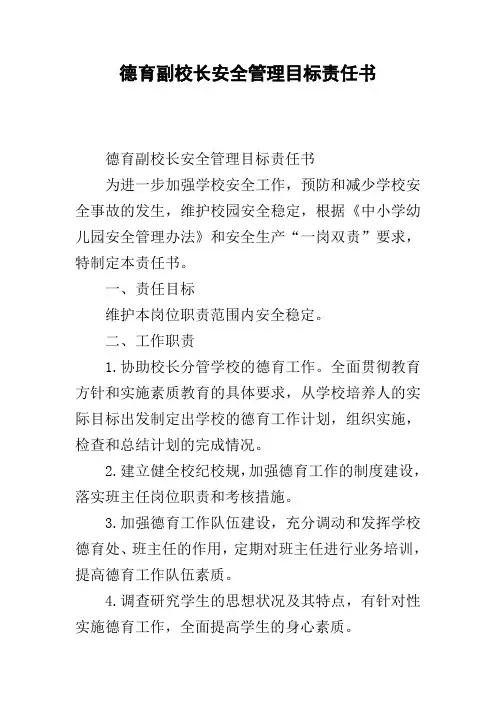 德育副校长安全管理目标责任书

德育副校长安全管理目标责任书

为进一步加强学校安全工作，预防和减少学校安全事故的发生，维护校园安全稳定，根据《中小学幼儿园安全管理办法》和安全生产“一岗双责”要求，特制定本责任书。

一、责任目标

维护本岗位职责范围内安全稳定。

二、工作职责

1.协助校长分管学校的德育工作。全面贯彻教育方针和实施素质教育的具体要求，从学校培养人的实际目标出发制定出学校的德育工作计划，组织实施，检查和总结计划的完成情况。

2.建立健全校纪校规，加强德育工作的制度建设，落实班主任岗位职责和考核措施。

3.加强德育工作队伍建设，充分调动和发挥学校德育处、班主任的作用，定期对班主任进行业务培训，提高德育工作队伍素质。

4.调查研究学生的思想状况及其特点，有针对性实施德育工作，全面提高学生的身心素质。